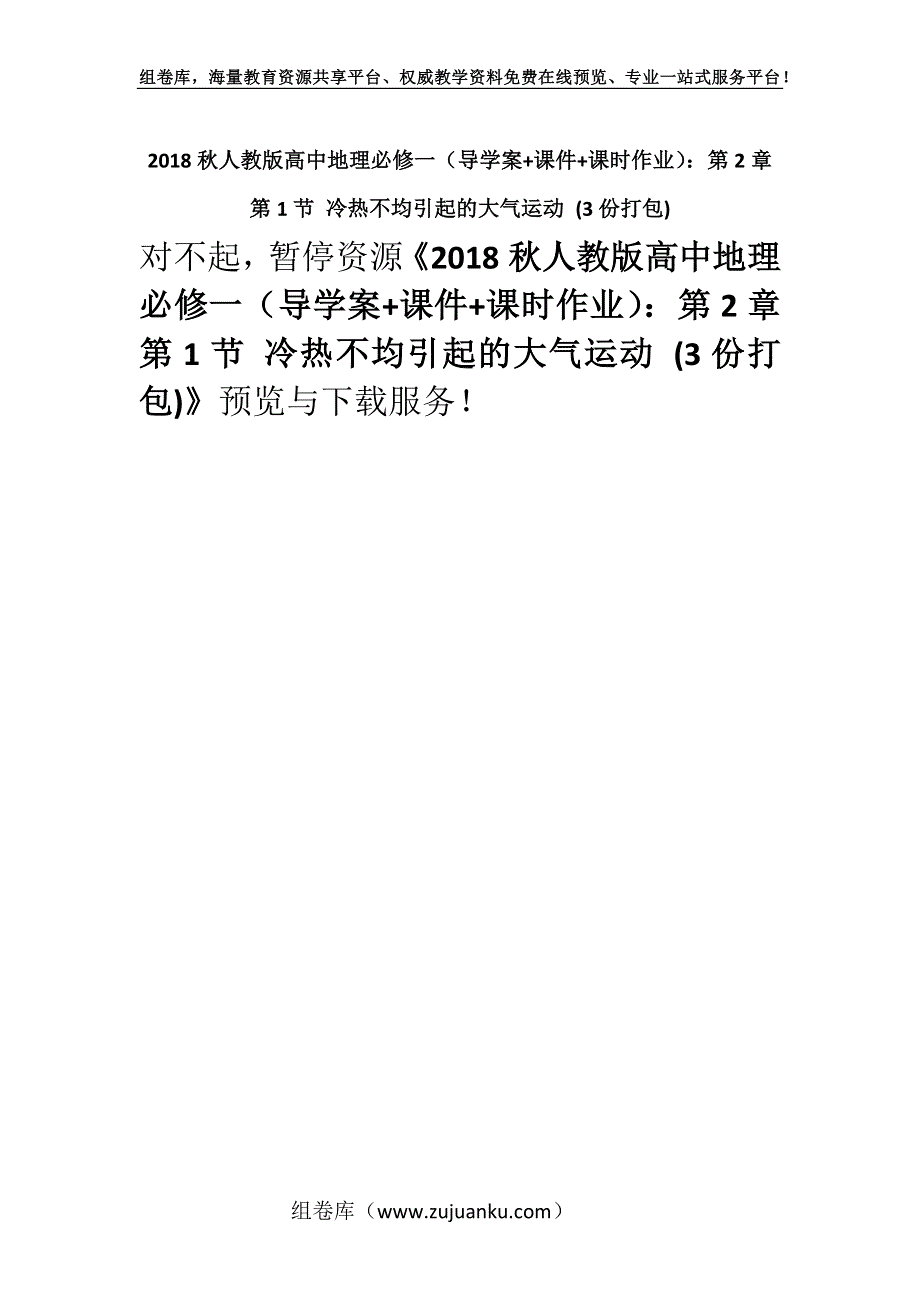 组卷库，海量教育资源共享平台、权威教学资料免费在线预览、专业一站式服务平台！

2018 秋人教版高中地理必修一（导学案+课件+课时作业）：第 2 章 第 1 节 冷热不均引起的大气运动 (3 份打包)

对不起，暂停资源《2018 秋人教版高中地理必修一（导学案+课件+课时作业）：第 2 章 第 1 节 冷热不均引起的大气运动 (3 份打包)》预览与下载服务！

组卷库（www.zujuanku.com）